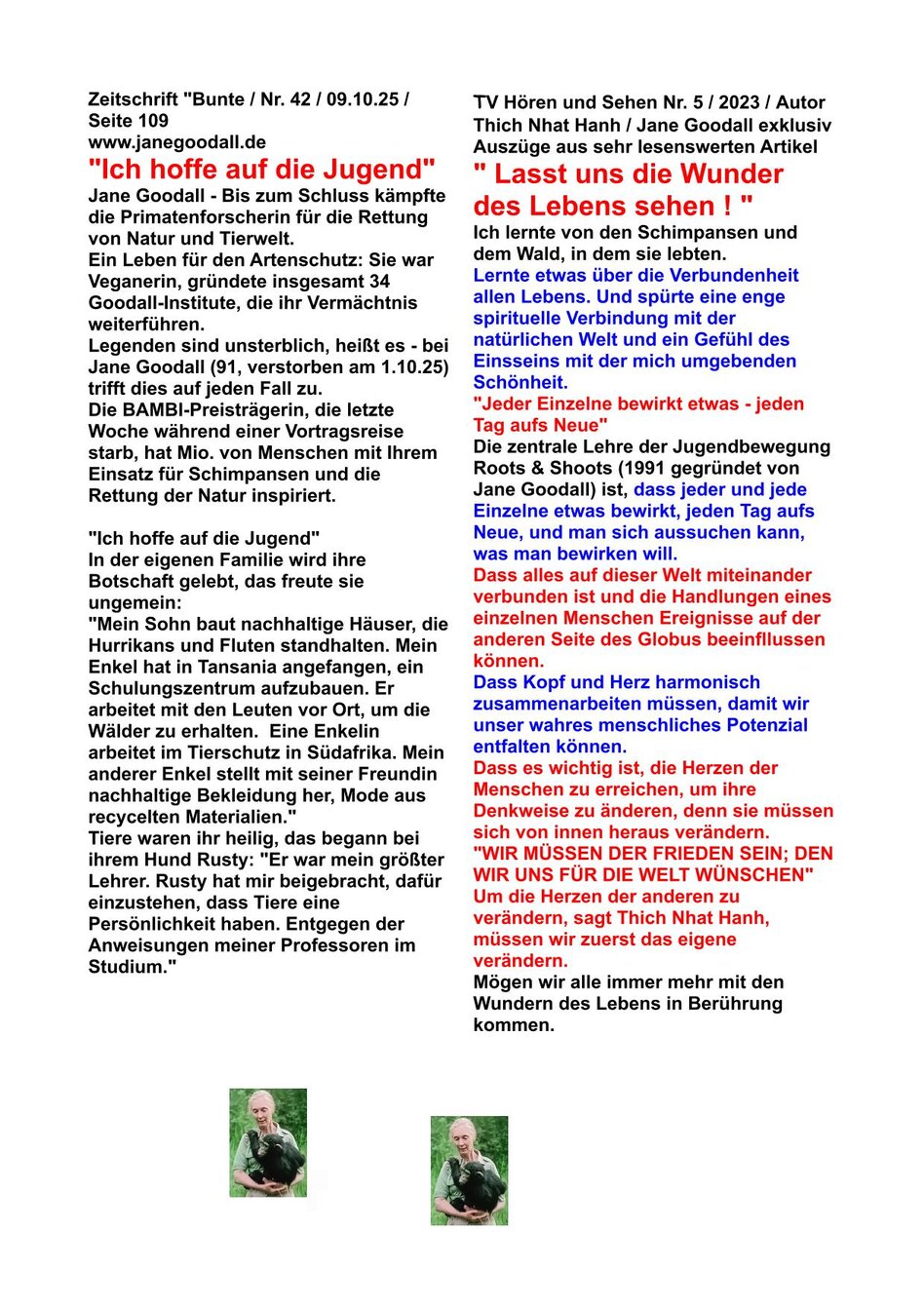 Zeitschrift "Bunte / Nr. 42 / 09.10.25 / Seite 109
www.janegoodall.de
"Ich hoffe auf die Jugend"
Jane Goodall - Bis zum Schluss kämpfte die Primatenforscherin für die Rettung von Natur und Tierwelt.
Ein Leben für den Artenschutz: Sie war Veganerin, gründete insgesamt 34 Goodall-Institute, die ihr Vermächtnis weiterführen.
Legenden sind unsterblich, heißt es - bei Jane Goodall (91, verstorben am 1.10.25) trifft dies auf jeden Fall zu.
Die BAMBI-Preisträgerin, die letzte Woche während einer Vortragsreise starb, hat Mio. von Menschen mit Ihrem Einsatz für Schimpansen und die Rettung der Natur inspiriert.

"Ich hoffe auf die Jugend"
In der eigenen Familie wird ihre Botschaft gelebt, das freute sie ungemein:
"Mein Sohn baut nachhaltige Häuser, die Hurrikans und Fluten standhalten. Mein Enkel hat in Tansania angefangen, ein Schulungszentrum aufzubauen. Er arbeitet mit den Leuten vor Ort, um die Wälder zu erhalten. Eine Enkelin arbeitet im Tierschutz in Südafrika. Mein anderer Enkel stellt mit seiner Freundin nachhaltige Bekleidung her, Mode aus recycelten Materialien."
Tiere waren ihr heilig, das begann bei ihrem Hund Rusty: "Er war mein größter Lehrer. Rusty hat mir beigebracht, dafür einzustehen, dass Tiere eine Persönlichkeit haben. Entgegen der Anweisungen meiner Professoren im Studium."

TV Hören und Sehen Nr. 5 / 2023 / Autor Thich Nhat Hanh / Jane Goodall exklusiv Auszüge aus sehr lesenswerten Artikel
" Lasst uns die Wunder des Lebens sehen ! "
Ich lernte von den Schimpansen und dem Wald, in dem sie lebten.
Lernte etwas über die Verbundenheit allen Lebens. Und spürte eine enge spirituelle Verbindung mit der natürlichen Welt und ein Gefühl des Einsseins mit der mich umgebenden Schönheit.
"Jeder Einzelne bewirkt etwas - jeden Tag aufs Neue"
Die zentrale Lehre der Jugendbewegung Roots & Shoots (1991 gegründet von Jane Goodall) ist, dass jeder und jede Einzelne etwas bewirkt, jeden Tag aufs Neue, und man sich aussuchen kann, was man bewirken will.
Dass alles auf dieser Welt miteinander verbunden ist und die Handlungen eines einzelnen Menschen Ereignisse auf der anderen Seite des Globus beeinfllussen können.
Dass Kopf und Herz harmonisch zusammenarbeiten müssen, damit wir unser wahres menschliches Potenzial entfalten können.
Dass es wichtig ist, die Herzen der Menschen zu erreichen, um ihre Denkweise zu änderen, denn sie müssen sich von innen heraus verändern.
"WIR MÜSSEN DER FRIEDEN SEIN; DEN WIR UNS FÜR DIE WELT WÜNSCHEN"
Um die Herzen der anderen zu verändern, sagt Thich Nhat Hanh, müssen wir zuerst das eigene verändern.
Mögen wir alle immer mehr mit den Wundern des Lebens in Berührung kommen.